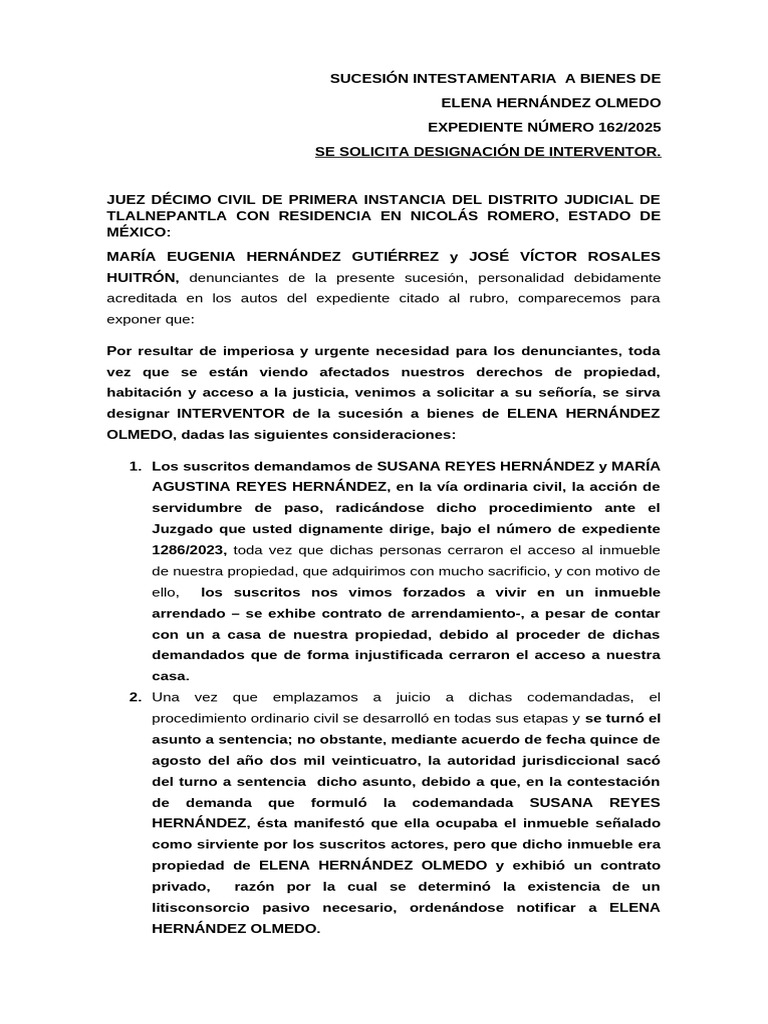 SUCESIÓN INTESTAMENTARIA A BIENES DE
ELENA HERNÁNDEZ OLMEDO
EXPEDIENTE NÚMERO 162/2025
SE SOLICITA DESIGNACIÓN DE INTERVENTOR.

JUEZ DÉCIMO CIVIL DE PRIMERA INSTANCIA DEL DISTRITO JUDICIAL DE TLALNEPANTLA CON RESIDENCIA EN NICOLÁS ROMERO, ESTADO DE MÉXICO:

MARÍA EUGENIA HERNÁNDEZ GUTIÉRREZ y JOSÉ VÍCTOR ROSALES HUITRÓN, denunciantes de la presente sucesión, personalidad debidamente acreditada en los autos del expediente citado al rubro, comparecemos para exponer que:

Por resultar de imperiosa y urgente necesidad para los denunciantes, toda vez que se están viendo afectados nuestros derechos de propiedad, habitación y acceso a la justicia, venimos a solicitar a su señoría, se sirva designar INTERVENTOR de la sucesión a bienes de ELENA HERNÁNDEZ OLMEDO, dadas las siguientes consideraciones:

1. Los suscritos demandamos de SUSANA REYES HERNÁNDEZ y MARÍA AGUSTINA REYES HERNÁNDEZ, en la vía ordinaria civil, la acción de servidumbre de paso, radicándose dicho procedimiento ante el Juzgado que usted dignamente dirige, bajo el número de expediente 1286/2023, toda vez que dichas personas cerraron el acceso al inmueble de nuestra propiedad, que adquirimos con mucho sacrificio, y con motivo de ello, los suscritos nos vimos forzados a vivir en un inmueble arrendado – se exhibe contrato de arrendamiento-, a pesar de contar con un a casa de nuestra propiedad, debido al proceder de dichas demandados que de forma injustificada cerraron el acceso a nuestra casa.

2. Una vez que emplazamos a juicio a dichas codemandadas, el procedimiento ordinario civil se desarrolló en todas sus etapas y se turnó el asunto a sentencia; no obstante, mediante acuerdo de fecha quince de agosto del año dos mil veinticuatro, la autoridad jurisdiccional sacó del turno a sentencia dicho asunto, debido a que, en la contestación de demanda que formuló la codemandada SUSANA REYES HERNÁNDEZ, ésta manifestó que ella ocupaba el inmueble señalado como sirviente por los suscritos actores, pero que dicho inmueble era propiedad de ELENA HERNÁNDEZ OLMEDO y exhibió un contrato privado, razón por la cual se determinó la existencia de un litisconsorcio pasivo necesario, ordenándose notificar a ELENA HERNÁNDEZ OLMEDO.